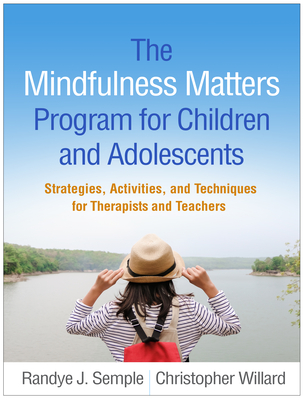 The Mindfulness Matters Program for Children and Adolescents

Strategies, Activities, and Techniques for Therapists and Teachers

Randye J. Semple
Christopher Willard